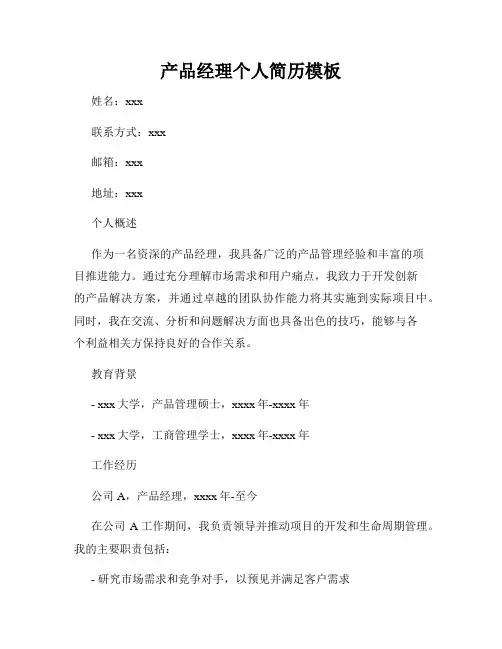 产品经理个人简历模板

姓名：xxx

联系方式：xxx

邮箱：xxx

地址：xxx

个人概述

作为一名资深的产品经理，我具备广泛的产品管理经验和丰富的项目推进能力。通过充分理解市场需求和用户痛点，我致力于开发创新的产品解决方案，并通过卓越的团队协作能力将其实施到实际项目中。同时，我在交流、分析和问题解决方面也具备出色的技巧，能够与各个利益相关方保持良好的合作关系。

教育背景

- xxx 大学，产品管理硕士，xxxx 年-xxxx 年

- xxx 大学，工商管理学士，xxxx 年-xxxx 年

工作经历

公司 A，产品经理，xxxx 年-至今

在公司 A 工作期间，我负责领导并推动项目的开发和生命周期管理。我的主要职责包括：

- 研究市场需求和竞争对手，以预见并满足客户需求